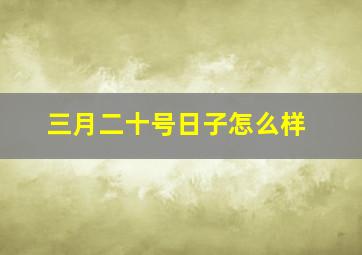 三月二十号日子怎么样